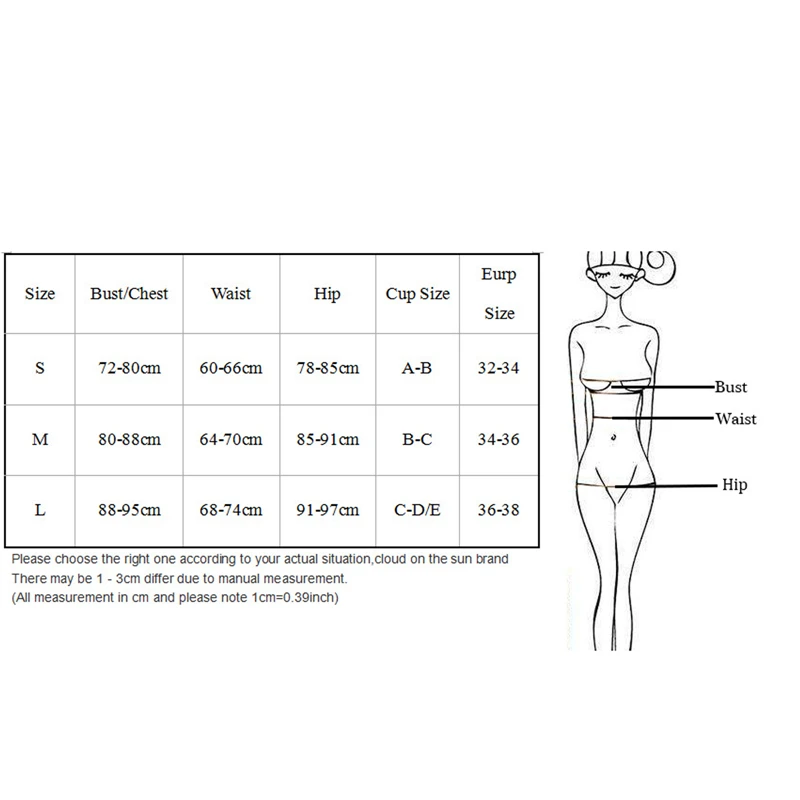 | Size | Bust/Chest | Waist | Hip | Cup Size | Eurp Size |
|---|---|---|---|---|---|
| S | 72-80cm | 60-66cm | 78-85cm | A-B | 32-34 |
| M | 80-88cm | 64-70cm | 85-91cm | B-C | 34-36 |
| L | 88-95cm | 68-74cm | 91-97cm | C-D/E | 36-38 |

Please choose the right one according to your actual situation,cloud on the sun brand
There may be 1 - 3cm differ due to manual measurement.
(All measurement in cm and please note 1cm=0.39inch)

Bust
Waist
Hip